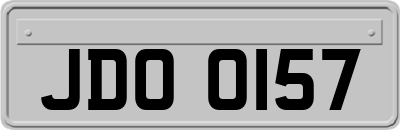 JDO 0157